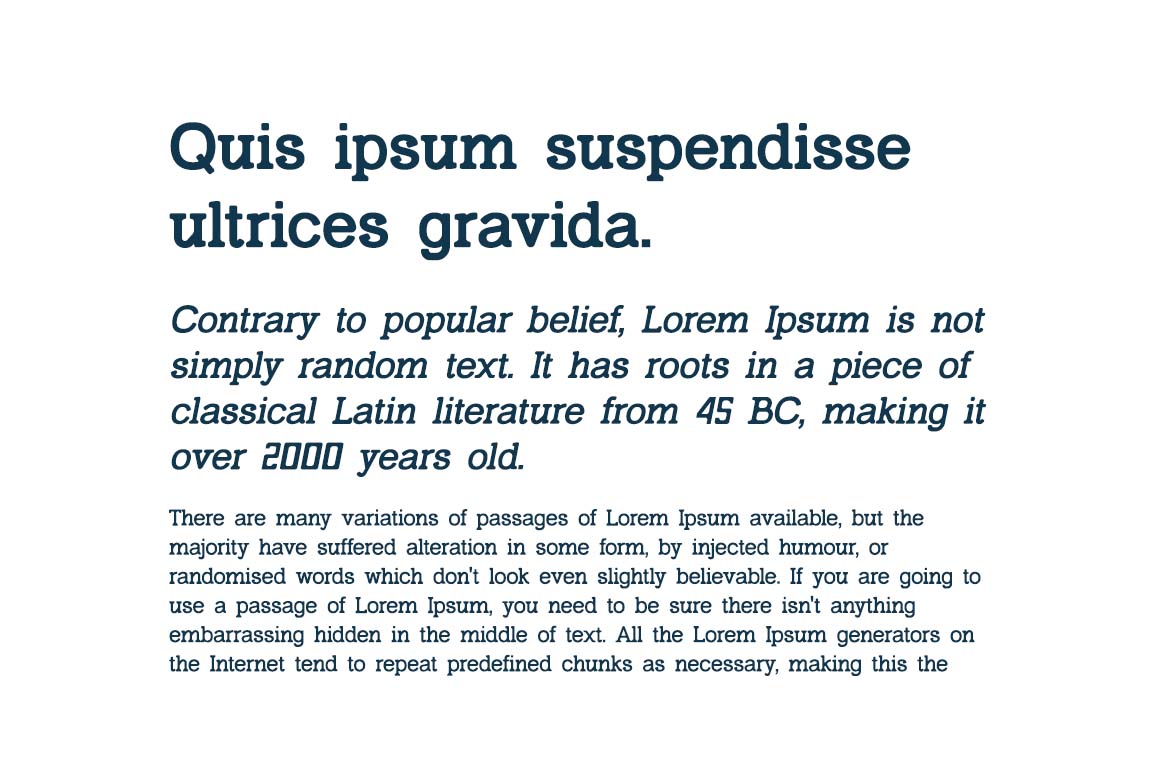 Quis ipsum suspendisse ultrices gravida.

Contrary to popular belief, Lorem Ipsum is not simply random text. It has roots in a piece of classical Latin literature from 45 BC, making it over 2000 years old.

There are many variations of passages of Lorem Ipsum available, but the majority have suffered alteration in some form, by injected humour, or randomised words which don't look even slightly believable. If you are going to use a passage of Lorem Ipsum, you need to be sure there isn't anything embarrassing hidden in the middle of text. All the Lorem Ipsum generators on the Internet tend to repeat predefined chunks as necessary, making this the